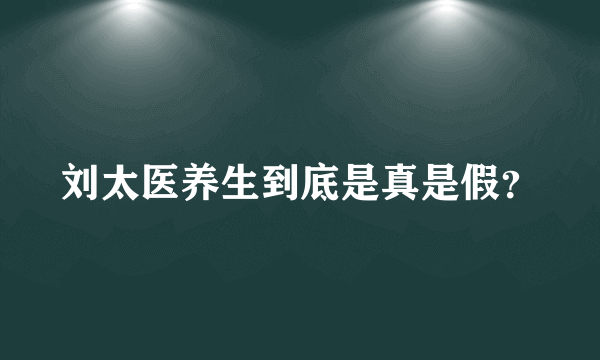 刘太医养生到底是真是假?